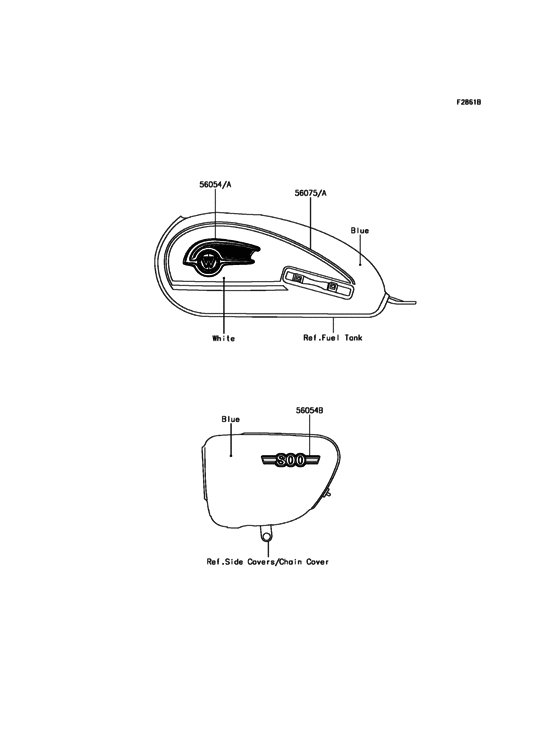 F2861B

56054/A

56075/A

Blue

W

White

Ref.Fuel Tank

Blue

56054B

800

Ref.Side Covers/Chain Cover